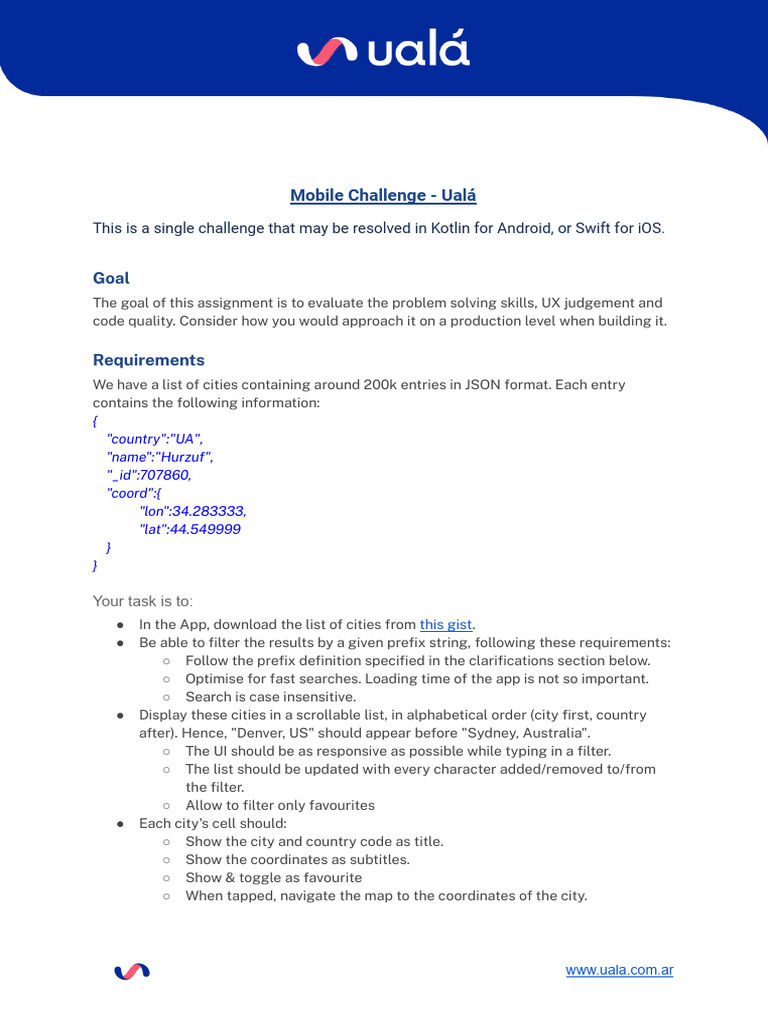 ualá

Mobile Challenge - Ualá

This is a single challenge that may be resolved in Kotlin for Android, or Swift for iOS.

Goal

The goal of this assignment is to evaluate the problem solving skills, UX judgement and code quality. Consider how you would approach it on a production level when building it.

Requirements

We have a list of cities containing around 200k entries in JSON format. Each entry contains the following information:
{
"country":"UA",
"name":"Hurzuf",
"_id":707860,
"coord":{
"lon":34.283333,
"lat":44.549999
}
}

Your task is to:

● In the App, download the list of cities from this gist.
● Be able to filter the results by a given prefix string, following these requirements:
○ Follow the prefix definition specified in the clarifications section below.
○ Optimise for fast searches. Loading time of the app is not so important.
○ Search is case insensitive.
● Display these cities in a scrollable list, in alphabetical order (city first, country after). Hence, "Denver, US" should appear before "Sydney, Australia".
○ The UI should be as responsive as possible while typing in a filter.
○ The list should be updated with every character added/removed to/from the filter.
○ Allow to filter only favourites
● Each city's cell should:
○ Show the city and country code as title.
○ Show the coordinates as subtitles.
○ Show & toggle as favourite
○ When tapped, navigate the map to the coordinates of the city.

www.uala.com.ar